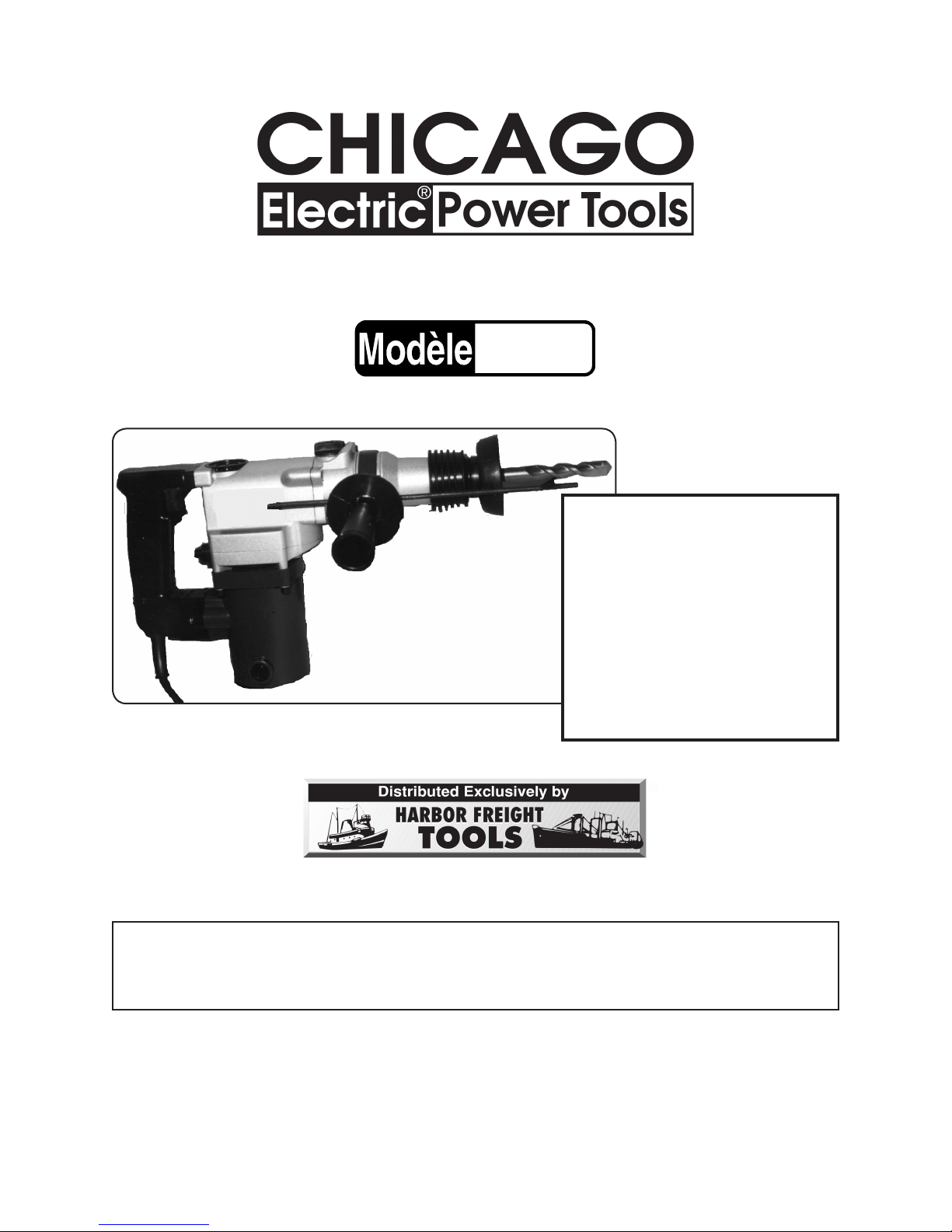 CHICAGO
Electric® Power Tools

Modèle

Distributed Exclusively by
HARBOR FREIGHT
TOOLS